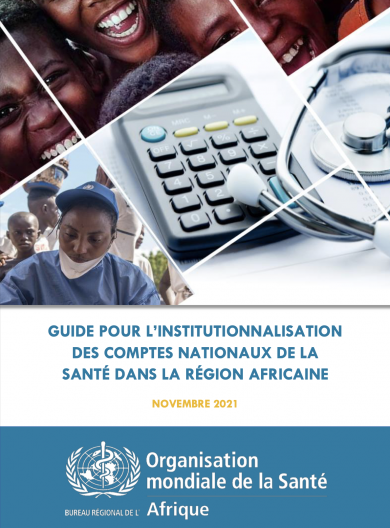 GUIDE POUR L'INSTITUTIONNALISATION DES COMPTES NATIONAUX DE LA SANTÉ DANS LA RÉGION AFRICAINE

NOVEMBRE 2021

Organisation mondiale de la Santé

BUREAU RÉGIONAL DE L' Afrique